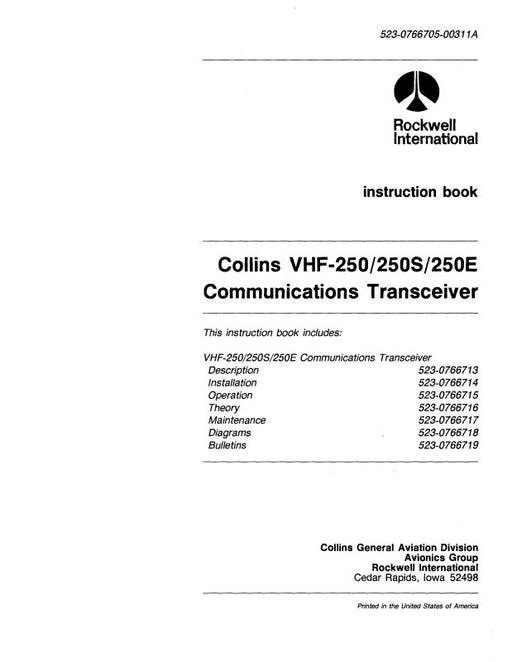 523-0766705-00311A

Rockwell
International

instruction book

Collins VHF-250/250S/250E
Communications Transceiver

This instruction book includes:

VHF-250/250S/250E Communications Transceiver
Description 523-0766713
Installation 523-0766714
Operation 523-0766715
Theory 523-0766716
Maintenance 523-0766717
Diagrams 523-0766718
Bulletins 523-0766719

Collins General Aviation Division
Avionics Group
Rockwell International
Cedar Rapids, Iowa 52498

Printed in the United States of America